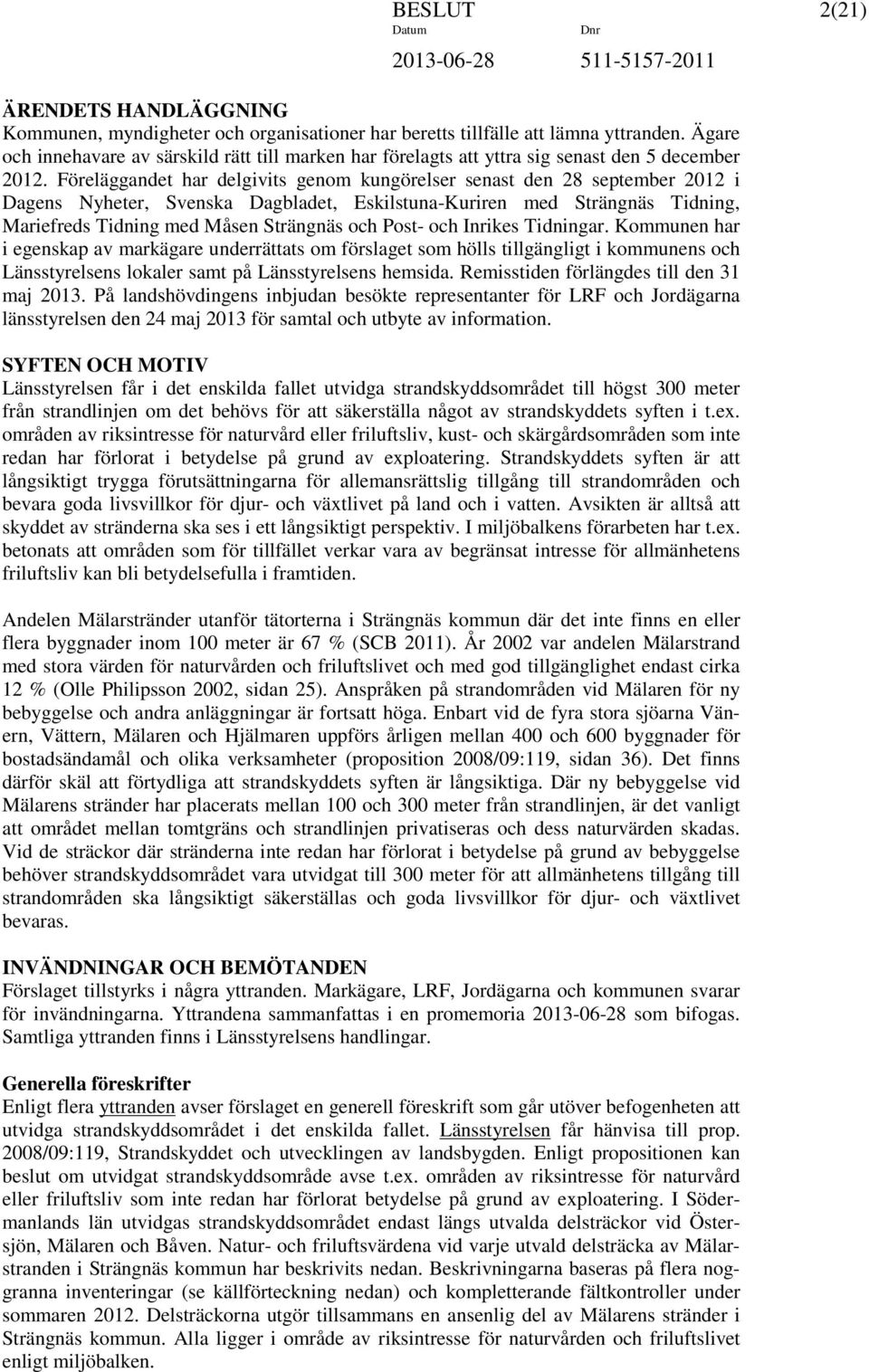 BESLUT 2(21)

Datum Dnr

2013-06-28 511-5157-2011

ÄRENDETS HANDLÄGGNING
Kommunen, myndigheter och organisationer har beretts tillfälle att lämna yttranden. Ägare och innehavare av särskild rätt till marken har förelagts att yttra sig senast den 5 december 2012. Föreläggandet har delgivits genom kungörelser senast den 28 september 2012 i Dagens Nyheter, Svenska Dagbladet, Eskilstuna-Kuriren med Strängnäs Tidning, Mariefreds Tidning med Måsen Strängnäs och Post- och Inrikes Tidningar. Kommunen har i egenskap av markägare underrättats om förslaget som hölls tillgängligt i kommunens och Länsstyrelsens lokaler samt på Länsstyrelsens hemsida. Remisstiden förlängdes till den 31 maj 2013. På landshövdingens inbjudan besökte representanter för LRF och Jordägarna länsstyrelsen den 24 maj 2013 för samtal och utbyte av information.

SYFTEN OCH MOTIV
Länsstyrelsen får i det enskilda fallet utvidga strandskyddsområdet till högst 300 meter från strandlinjen om det behövs för att säkerställa något av strandskyddets syften i t.ex. områden av riksintresse för naturvård eller friluftsliv, kust- och skärgårdsområden som inte redan har förlorat i betydelse på grund av exploatering. Strandskyddets syften är att långsiktigt trygga förutsättningarna för allemansrättslig tillgång till strandområden och bevara goda livsvillkor för djur- och växtlivet på land och i vatten. Avsikten är alltså att skyddet av stränderna ska ses i ett långsiktigt perspektiv. I miljöbalkens förarbeten har t.ex. betonats att områden som för tillfället verkar vara av begränsat intresse för allmänhetens friluftsliv kan bli betydelsefulla i framtiden.

Andelen Mälarstränder utanför tätorterna i Strängnäs kommun där det inte finns en eller flera byggnader inom 100 meter är 67 % (SCB 2011). År 2002 var andelen Mälarstrand med stora värden för naturvården och friluftslivet och med god tillgänglighet endast cirka 12 % (Olle Philipsson 2002, sidan 25). Anspråken på strandområden vid Mälaren för ny bebyggelse och andra anläggningar är fortsatt höga. Enbart vid de fyra stora sjöarna Vänern, Vättern, Mälaren och Hjälmaren uppförs årligen mellan 400 och 600 byggnader för bostadsändamål och olika verksamheter (proposition 2008/09:119, sidan 36). Det finns därför skäl att förtydliga att strandskyddets syften är långsiktiga. Där ny bebyggelse vid Mälarens stränder har placerats mellan 100 och 300 meter från strandlinjen, är det vanligt att området mellan tomtgräns och strandlinjen privatiseras och dess naturvärden skadas. Vid de sträckor där stränderna inte redan har förlorat i betydelse på grund av bebyggelse behöver strandskyddsområdet vara utvidgat till 300 meter för att allmänhetens tillgång till strandområden ska långsiktigt säkerställas och goda livsvillkor för djur- och växtlivet bevaras.

INVÄNDNINGAR OCH BEMÖTANDEN
Förslaget tillstyrks i några yttranden. Markägare, LRF, Jordägarna och kommunen svarar för invändningarna. Yttrandena sammanfattas i en promemoria 2013-06-28 som bifogas. Samtliga yttranden finns i Länsstyrelsens handlingar.

Generella föreskrifter
Enligt flera yttranden avser förslaget en generell föreskrift som går utöver befogenheten att utvidga strandskyddsområdet i det enskilda fallet. Länsstyrelsen får hänvisa till prop. 2008/09:119, Strandskyddet och utvecklingen av landsbygden. Enligt propositionen kan beslut om utvidgat strandskyddsområde avse t.ex. områden av riksintresse för naturvård eller friluftsliv som inte redan har förlorat betydelse på grund av exploatering. I Södermanlands län utvidgas strandskyddsområdet endast längs utvalda delsträckor vid Östersjön, Mälaren och Båven. Natur- och friluftsvärdena vid varje utvald delsträcka av Mälarstranden i Strängnäs kommun har beskrivits nedan. Beskrivningarna baseras på flera noggranna inventeringar (se källförteckning nedan) och kompletterande fältkontroller under sommaren 2012. Delsträckorna utgör tillsammans en ansenlig del av Mälarens stränder i Strängnäs kommun. Alla ligger i område av riksintresse för naturvården och friluftslivet enligt miljöbalken.